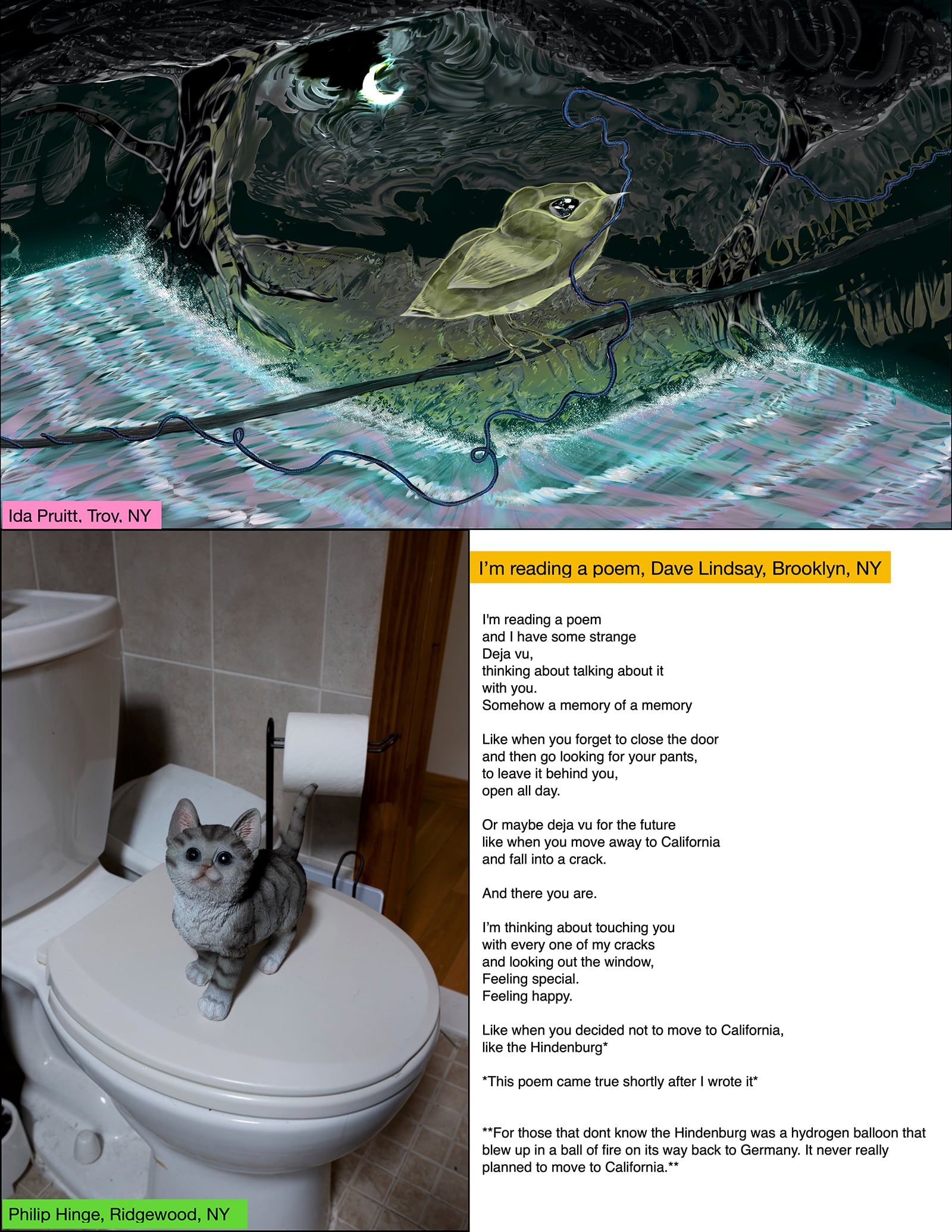 Ida Pruitt, Troy, NY

Philip Hinge, Ridgewood, NY

I'm reading a poem, Dave Lindsay, Brooklyn, NY

I'm reading a poem
and I have some strange
Deja vu,
thinking about talking about it
with you.
Somehow a memory of a memory

Like when you forget to close the door
and then go looking for your pants,
to leave it behind you,
open all day.

Or maybe deja vu for the future
like when you move away to California
and fall into a crack.

And there you are.

I'm thinking about touching you
with every one of my cracks
and looking out the window,
Feeling special.
Feeling happy.

Like when you decided not to move to California,
like the Hindenburg*

*This poem came true shortly after I wrote it*

**For those that dont know the Hindenburg was a hydrogen balloon that blew up in a ball of fire on its way back to Germany. It never really planned to move to California.**